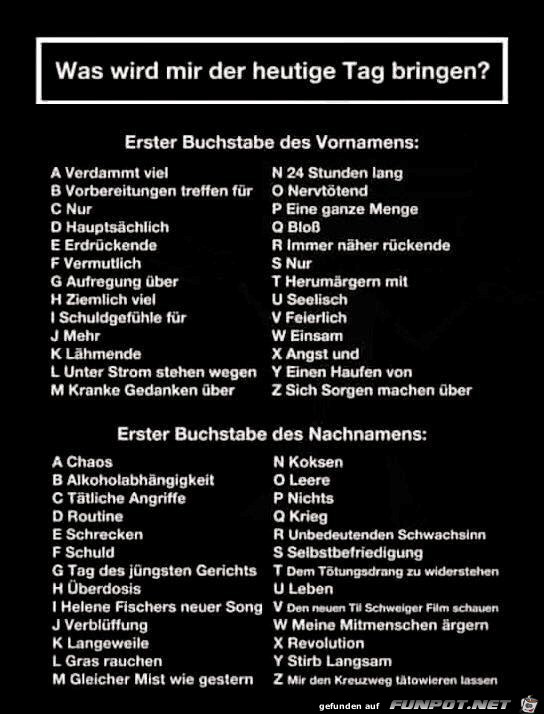 Was wird mir der heutige Tag bringen?

Erster Buchstabe des Vornamens:

A Verdammt viel
B Vorbereitungen treffen für
C Nur
D Hauptsächlich
E Erdrückende
F Vermutlich
G Aufregung über
H Ziemlich viel
I Schuldgefühle für
J Mehr
K Lähmende
L Unter Strom stehen wegen
M Kranke Gedanken über

N 24 Stunden lang
O Nervtötend
P Eine ganze Menge
Q Bloß
R Immer näher rückende
S Nur
T Herumärgern mit
U Seelisch
V Feierlich
W Einsam
X Angst und
Y Einen Haufen von
Z Sich Sorgen machen über

Erster Buchstabe des Nachnamens:

A Chaos
B Alkoholabhängigkeit
C Tätliche Angriffe
D Routine
E Schrecken
F Schuld
G Tag des jüngsten Gerichts
H Überdosis
I Helene Fischers neuer Song
J Verblüffung
K Langeweile
L Gras rauchen
M Gleicher Mist wie gestern

N Koksen
O Leere
P Nichts
Q Krieg
R Unbedeutenden Schwachsinn
S Selbstbefriedigung
T Dem Tötungsdrang zu widerstehen
U Leben
V Den neuen Til Schweiger Film schauen
W Meine Mitmenschen ärgern
X Revolution
Y Stirb Langsam
Z Mir den Kreuzweg tätowieren lassen

gefunden auf FUNPOT.NET